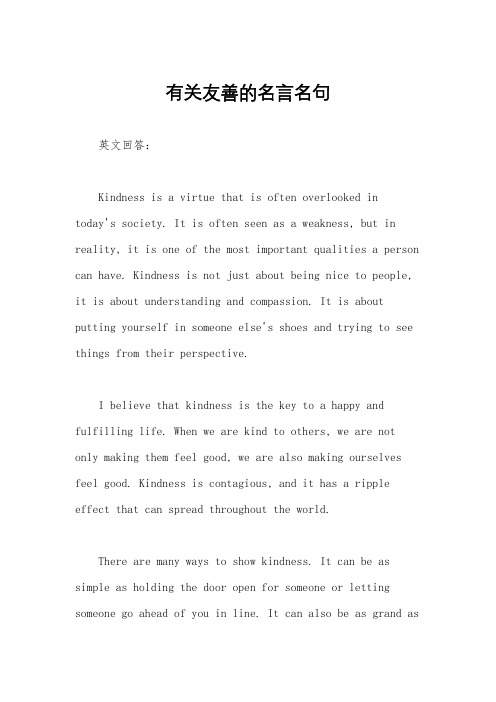 有关友善的名言名句

英文回答：

Kindness is a virtue that is often overlooked in today's society. It is often seen as a weakness, but in reality, it is one of the most important qualities a person can have. Kindness is not just about being nice to people, it is about understanding and compassion. It is about putting yourself in someone else's shoes and trying to see things from their perspective.

I believe that kindness is the key to a happy and fulfilling life. When we are kind to others, we are not only making them feel good, we are also making ourselves feel good. Kindness is contagious, and it has a ripple effect that can spread throughout the world.

There are many ways to show kindness. It can be as simple as holding the door open for someone or letting someone go ahead of you in line. It can also be as grand as